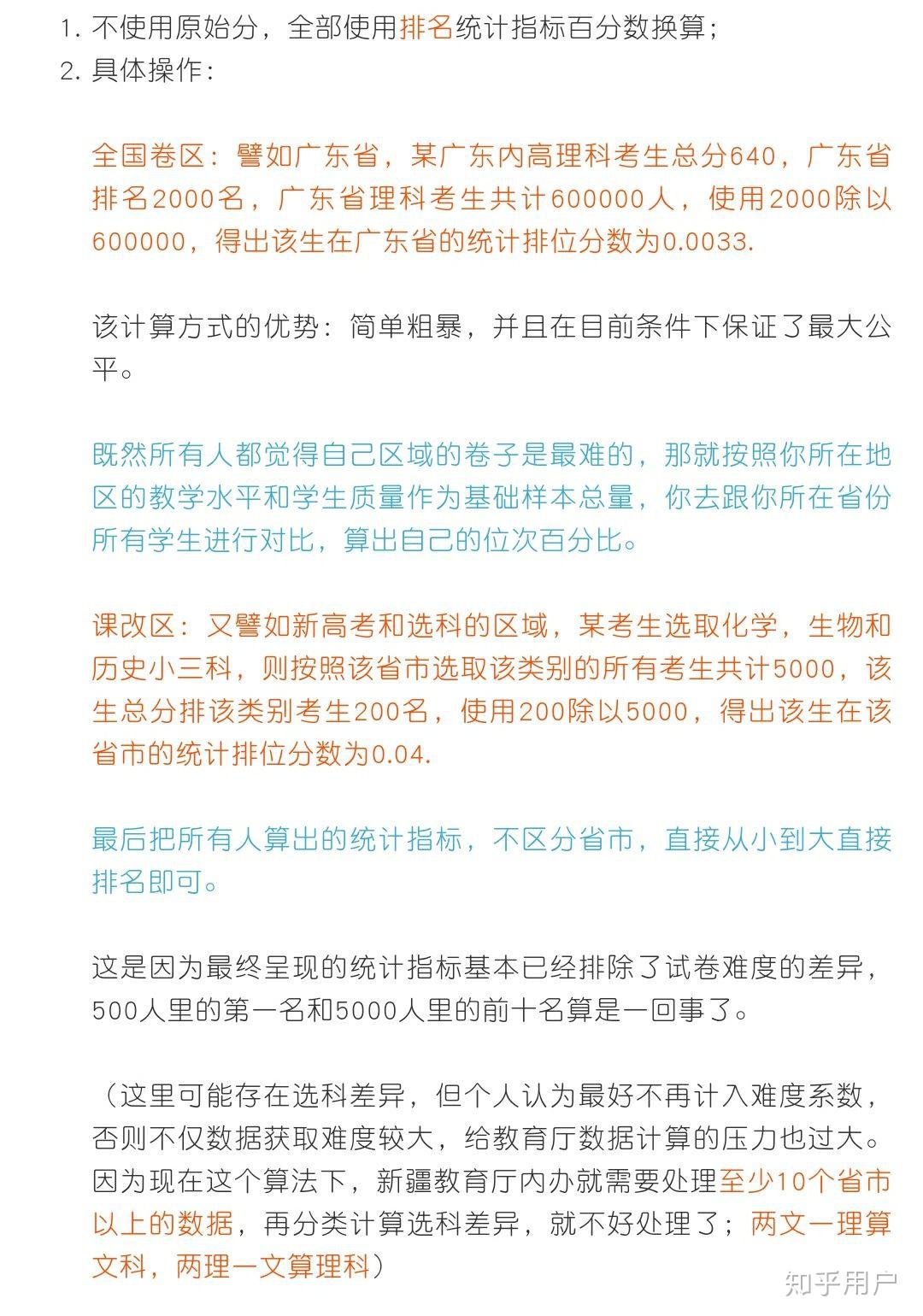 1. 不使用原始分，全部使用排名统计指标百分数换算；
2. 具体操作：

全国卷区：譬如广东省，某广东内高理科考生总分640，广东省排名2000名，广东省理科考生共计600000人，使用2000除以600000，得出该生在广东省的统计排位分数为0.0033.

该计算方式的优势：简单粗暴，并且在目前条件下保证了最大公平。

既然所有人都觉得自己区域的卷子是最难的，那就按照你所在地区的教学水平和学生质量作为基础样本总量，你去跟你所在省份所有学生进行对比，算出自己的位次百分比。

课改区：又譬如新高考和选科的区域，某考生选取化学，生物和历史小三科，则按照该省市选取该类别的所有考生共计5000，该生总分排该类别考生200名，使用200除以5000，得出该生在该省市的统计排位分数为0.04.

最后把所有人算出的统计指标，不区分省市，直接从小到大直接排名即可。

这是因为最终呈现的统计指标基本已经排除了试卷难度的差异，500人里的第一名和5000人里的前十名算是一回事了。

（这里可能存在选科差异，但个人认为最好不再计入难度系数，否则不仅数据获取难度较大，给教育厅数据计算的压力也过大。因为现在这个算法下，新疆教育厅内办就需要处理至少10个省市以上的数据，再分类计算选科差异，就不好处理了；两文一理算文科，两理一文算理科）

知乎用户